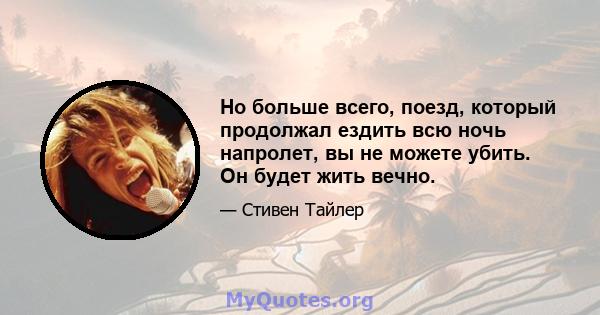 Но больше всего, поезд, который продолжал ездить всю ночь напролет, вы не можете убить. Он будет жить вечно.

— Стивен Тайлер

MyQuotes.org